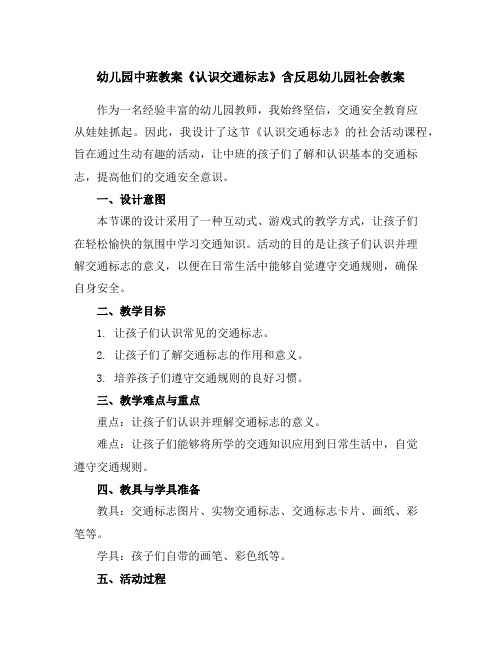 幼儿园中班教案《认识交通标志》含反思幼儿园社会教案

作为一名经验丰富的幼儿园教师，我始终坚信，交通安全教育应从娃娃抓起。因此，我设计了这节《认识交通标志》的社会活动课程，旨在通过生动有趣的活动，让中班的孩子们了解和认识基本的交通标志，提高他们的交通安全意识。

一、设计意图

本节课的设计采用了一种互动式、游戏式的教学方式，让孩子们在轻松愉快的氛围中学习交通知识。活动的目的是让孩子们认识并理解交通标志的意义，以便在日常生活中能够自觉遵守交通规则，确保自身安全。

二、教学目标

1. 让孩子们认识常见的交通标志。

2. 让孩子们了解交通标志的作用和意义。

3. 培养孩子们遵守交通规则的良好习惯。

三、教学难点与重点

重点：让孩子们认识并理解交通标志的意义。

难点：让孩子们能够将所学的交通知识应用到日常生活中，自觉遵守交通规则。

四、教具与学具准备

教具：交通标志图片、实物交通标志、交通标志卡片、画纸、彩笔等。

学具：孩子们自带的画笔、彩色纸等。

五、活动过程